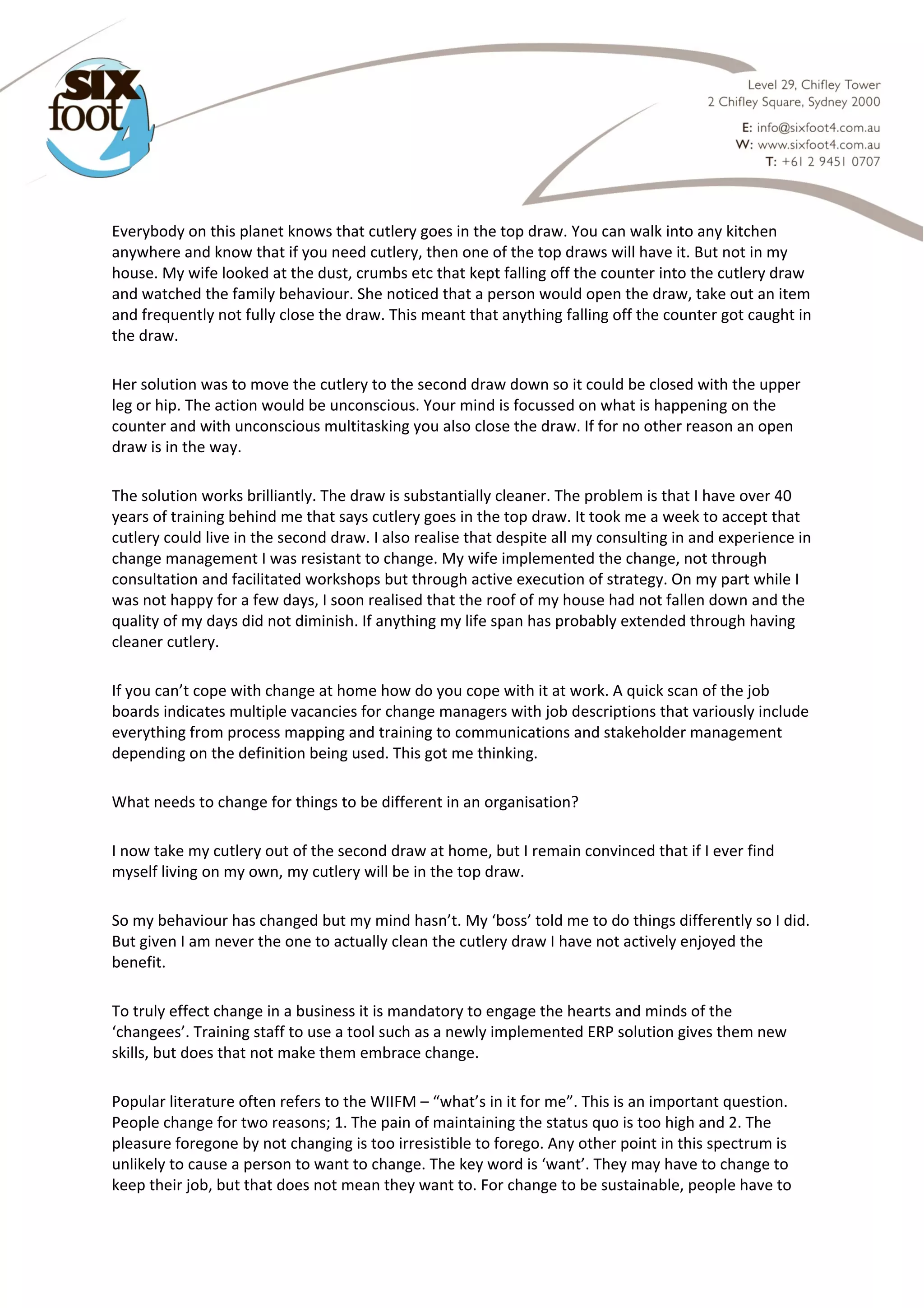 SIX foot 4

Level 29, Chifley Tower
2 Chifley Square, Sydney 2000

E: info@sixfoot4.com.au
W: www.sixfoot4.com.au
T: +61 2 9451 0707

Everybody on this planet knows that cutlery goes in the top draw. You can walk into any kitchen anywhere and know that if you need cutlery, then one of the top draws will have it. But not in my house. My wife looked at the dust, crumbs etc that kept falling off the counter into the cutlery draw and watched the family behaviour. She noticed that a person would open the draw, take out an item and frequently not fully close the draw. This meant that anything falling off the counter got caught in the draw.

Her solution was to move the cutlery to the second draw down so it could be closed with the upper leg or hip. The action would be unconscious. Your mind is focussed on what is happening on the counter and with unconscious multitasking you also close the draw. If for no other reason an open draw is in the way.

The solution works brilliantly. The draw is substantially cleaner. The problem is that I have over 40 years of training behind me that says cutlery goes in the top draw. It took me a week to accept that cutlery could live in the second draw. I also realise that despite all my consulting in and experience in change management I was resistant to change. My wife implemented the change, not through consultation and facilitated workshops but through active execution of strategy. On my part while I was not happy for a few days, I soon realised that the roof of my house had not fallen down and the quality of my days did not diminish. If anything my life span has probably extended through having cleaner cutlery.

If you can’t cope with change at home how do you cope with it at work. A quick scan of the job boards indicates multiple vacancies for change managers with job descriptions that variously include everything from process mapping and training to communications and stakeholder management depending on the definition being used. This got me thinking.

What needs to change for things to be different in an organisation?

I now take my cutlery out of the second draw at home, but I remain convinced that if I ever find myself living on my own, my cutlery will be in the top draw.

So my behaviour has changed but my mind hasn’t. My ‘boss’ told me to do things differently so I did. But given I am never the one to actually clean the cutlery draw I have not actively enjoyed the benefit.

To truly effect change in a business it is mandatory to engage the hearts and minds of the ‘changees’. Training staff to use a tool such as a newly implemented ERP solution gives them new skills, but does that not make them embrace change.

Popular literature often refers to the WIIFM – “what’s in it for me”. This is an important question. People change for two reasons; 1. The pain of maintaining the status quo is too high and 2. The pleasure foregone by not changing is too irresistible to forego. Any other point in this spectrum is unlikely to cause a person to want to change. The key word is ‘want’. They may have to change to keep their job, but that does not mean they want to. For change to be sustainable, people have to